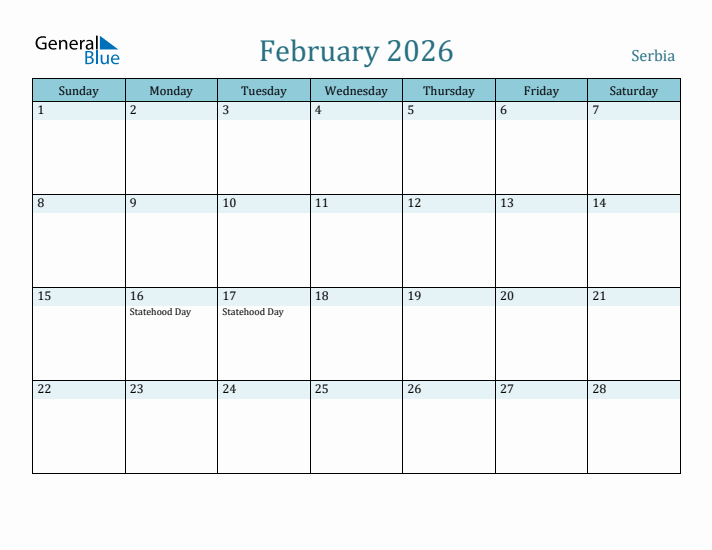 General Blue

February 2026

Serbia

| Sunday | Monday | Tuesday | Wednesday | Thursday | Friday | Saturday |
|---|---|---|---|---|---|---|
| 1 | 2 | 3 | 4 | 5 | 6 | 7 |
| 8 | 9 | 10 | 11 | 12 | 13 | 14 |
| 15 | 16 Statehood Day | 17 Statehood Day | 18 | 19 | 20 | 21 |
| 22 | 23 | 24 | 25 | 26 | 27 | 28 |